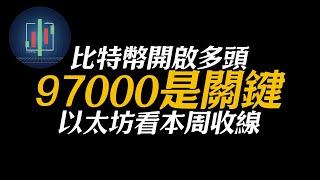 比特幣開啟多頭
97000是關鍵
以太坊看本周收線